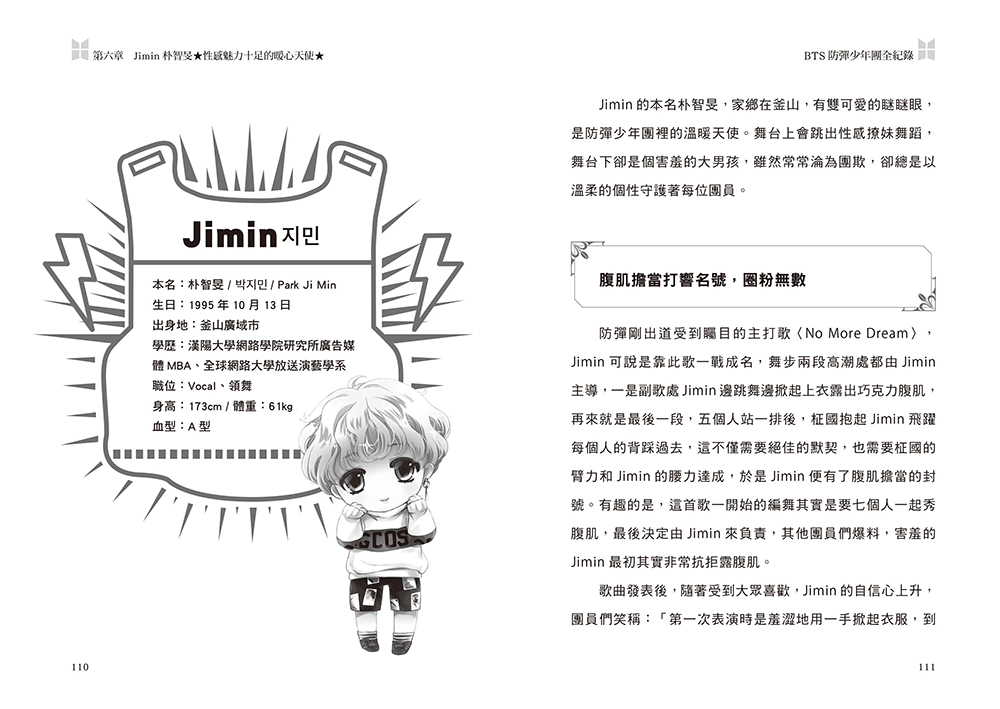 第六章 Jimin 朴智旻★性感魅力十足的暖心天使★

Jimin 지민

本名：朴智旻 / 박지민 / Park Ji Min
生日：1995 年 10 月 13 日
出身地：釜山廣域市
學歷：漢陽大學網路學院研究所廣告媒體 MBA、全球網路大學放送演藝學系
職位：Vocal、領舞
身高：173cm / 體重：61kg
血型：A 型

GCDS

110

BTS 防彈少年團全紀錄

Jimin 的本名朴智旻，家鄉在釜山，有雙可愛的瞇瞇眼，是防彈少年團裡的溫暖天使。舞台上會跳出性感撩妹舞蹈，舞台下卻是個害羞的大男孩，雖然常常淪為團欺，卻總是以溫柔的個性守護著每位團員。

腹肌擔當打響名號，圈粉無數

防彈剛出道受到矚目的主打歌〈No More Dream〉，Jimin 可說是靠此歌一戰成名，舞步兩段高潮處都由 Jimin 主導，一是副歌處 Jimin 邊跳舞邊掀起上衣露出巧克力腹肌，再來就是最後一段，五個人站一排後，柾國抱起 Jimin 飛躍每個人的背踩過去，這不僅需要絕佳的默契，也需要柾國的臂力和 Jimin 的腰力達成，於是 Jimin 便有了腹肌擔當的封號。有趣的是，這首歌一開始的編舞其實是要七個人一起秀腹肌，最後決定由 Jimin 來負責，其他團員們爆料，害羞的 Jimin 最初其實非常抗拒露腹肌。

歌曲發表後，隨著受到大眾喜歡，Jimin 的自信心上升，團員們笑稱：「第一次表演時是羞澀地用一手掀起衣服，到

111